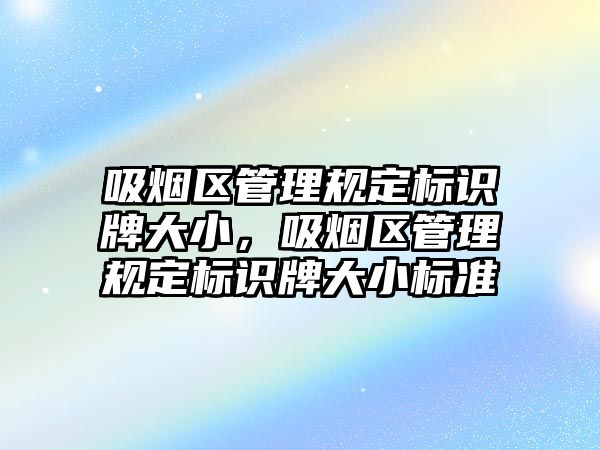 吸烟区管理规定标识牌大小，吸烟区管理规定标识牌大小标准